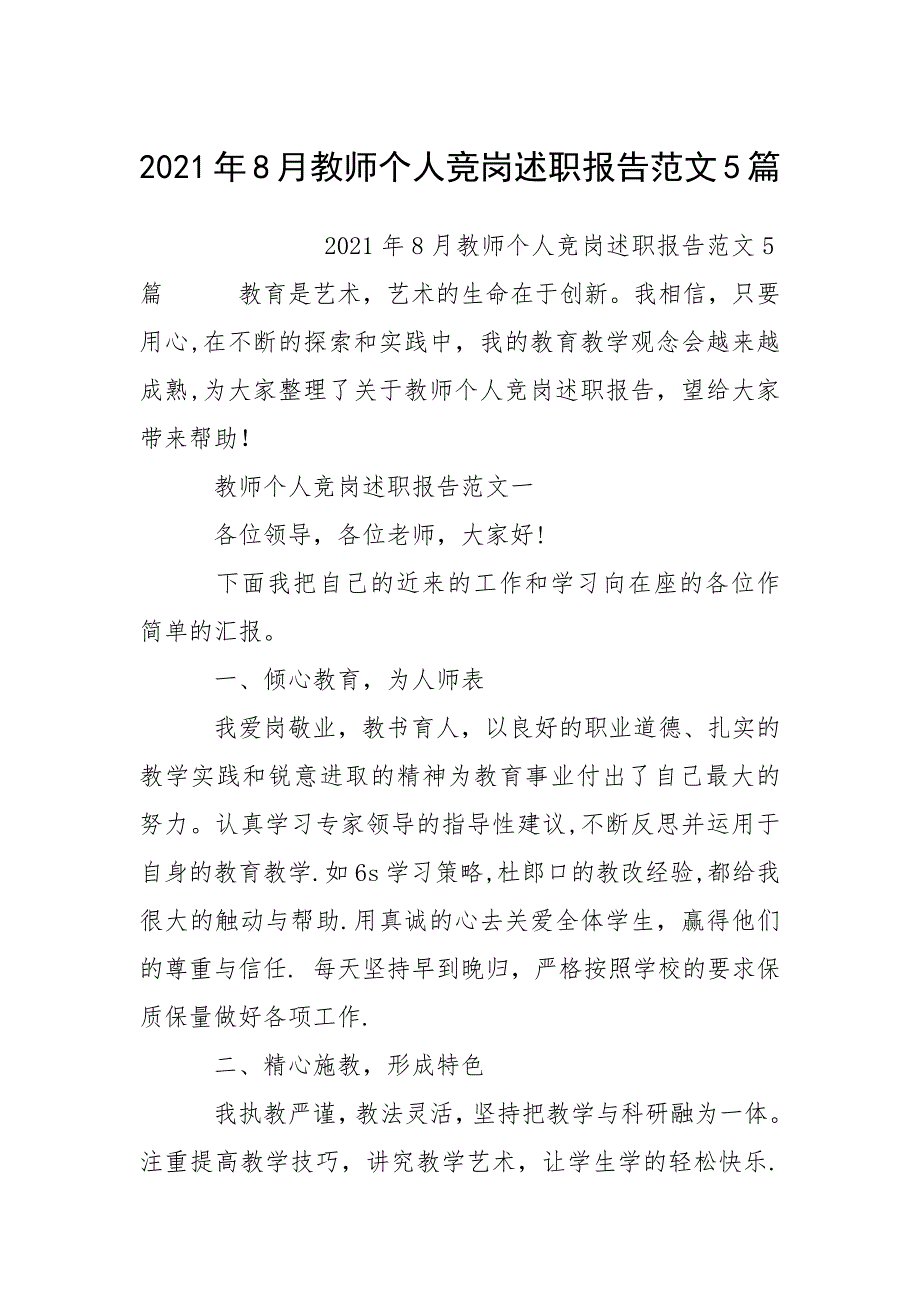 2021年8月教师个人竞岗述职报告范文5篇

2021年8月教师个人竞岗述职报告范文5篇　　教育是艺术，艺术的生命在于创新。我相信，只要用心,在不断的探索和实践中，我的教育教学观念会越来越成熟,为大家整理了关于教师个人竞岗述职报告，望给大家带来帮助！

教师个人竞岗述职报告范文一

各位领导，各位老师，大家好!

下面我把自己的近来的工作和学习向在座的各位作简单的汇报。

一、倾心教育，为人师表

我爱岗敬业，教书育人，以良好的职业道德、扎实的教学实践和锐意进取的精神为教育事业付出了自己最大的努力。认真学习专家领导的指导性建议,不断反思并运用于自身的教育教学.如6s学习策略,杜郎口的教改经验,都给我很大的触动与帮助.用真诚的心去关爱全体学生，赢得他们的尊重与信任. 每天坚持早到晚归，严格按照学校的要求保质保量做好各项工作.

二、精心施教，形成特色

我执教严谨，教法灵活，坚持把教学与科研融为一体。注重提高教学技巧，讲究教学艺术，让学生学的轻松快乐.